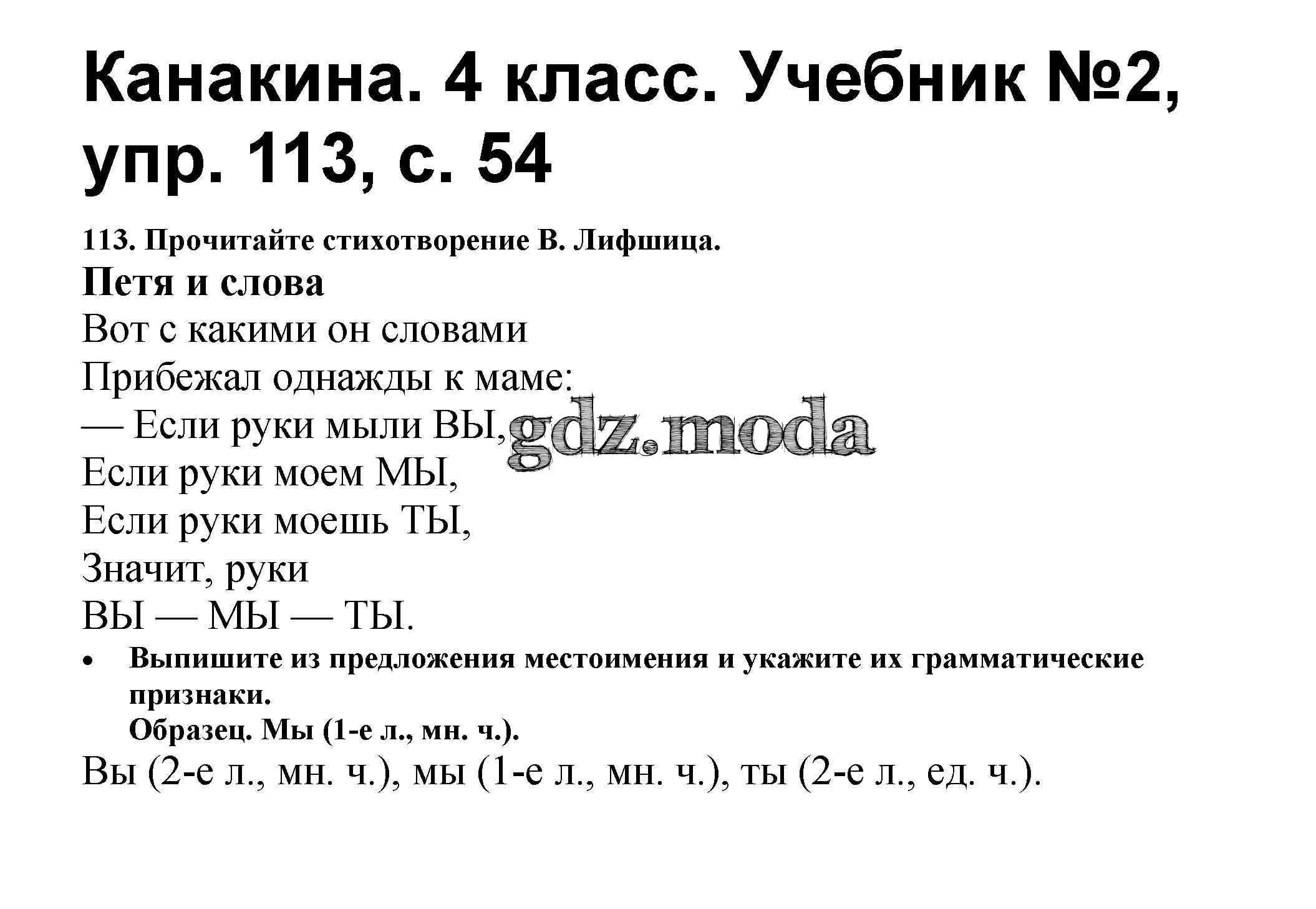 Канакина. 4 класс. Учебник №2, упр. 113, с. 54

113. Прочитайте стихотворение В. Лифшица.

Петя и слова

Вот с какими он словами
Прибежал однажды к маме:
— Если руки мыли ВЫ,
Если руки моем МЫ,
Если руки моешь ТЫ,
Значит, руки
ВЫ — МЫ — ТЫ.

• Выпишите из предложения местоимения и укажите их грамматические признаки.
Образец. Мы (1-е л., мн. ч.).

Вы (2-е л., мн. ч.), мы (1-е л., мн. ч.), ты (2-е л., ед. ч.).

gdz.moda